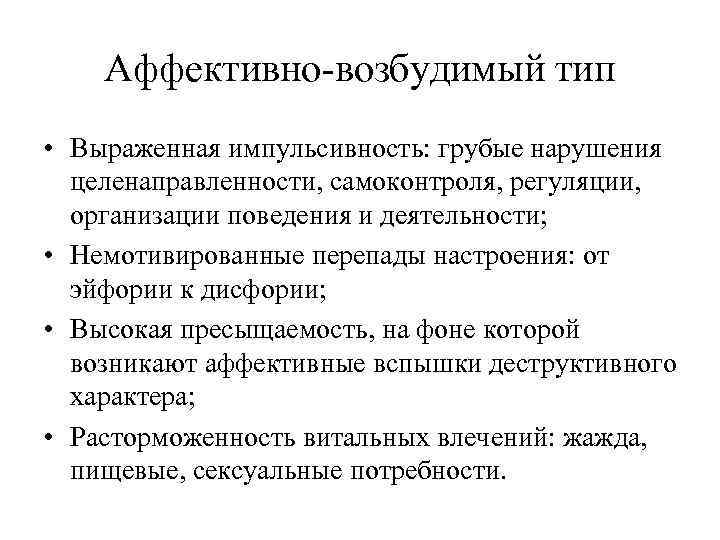 Аффективно-возбудимый тип

• Выраженная импульсивность: грубые нарушения целенаправленности, самоконтроля, регуляции, организации поведения и деятельности;
• Немотивированные перепады настроения: от эйфории к дисфории;
• Высокая пресыщаемость, на фоне которой возникают аффективные вспышки деструктивного характера;
• Расторможенность витальных влечений: жажда, пищевые, сексуальные потребности.